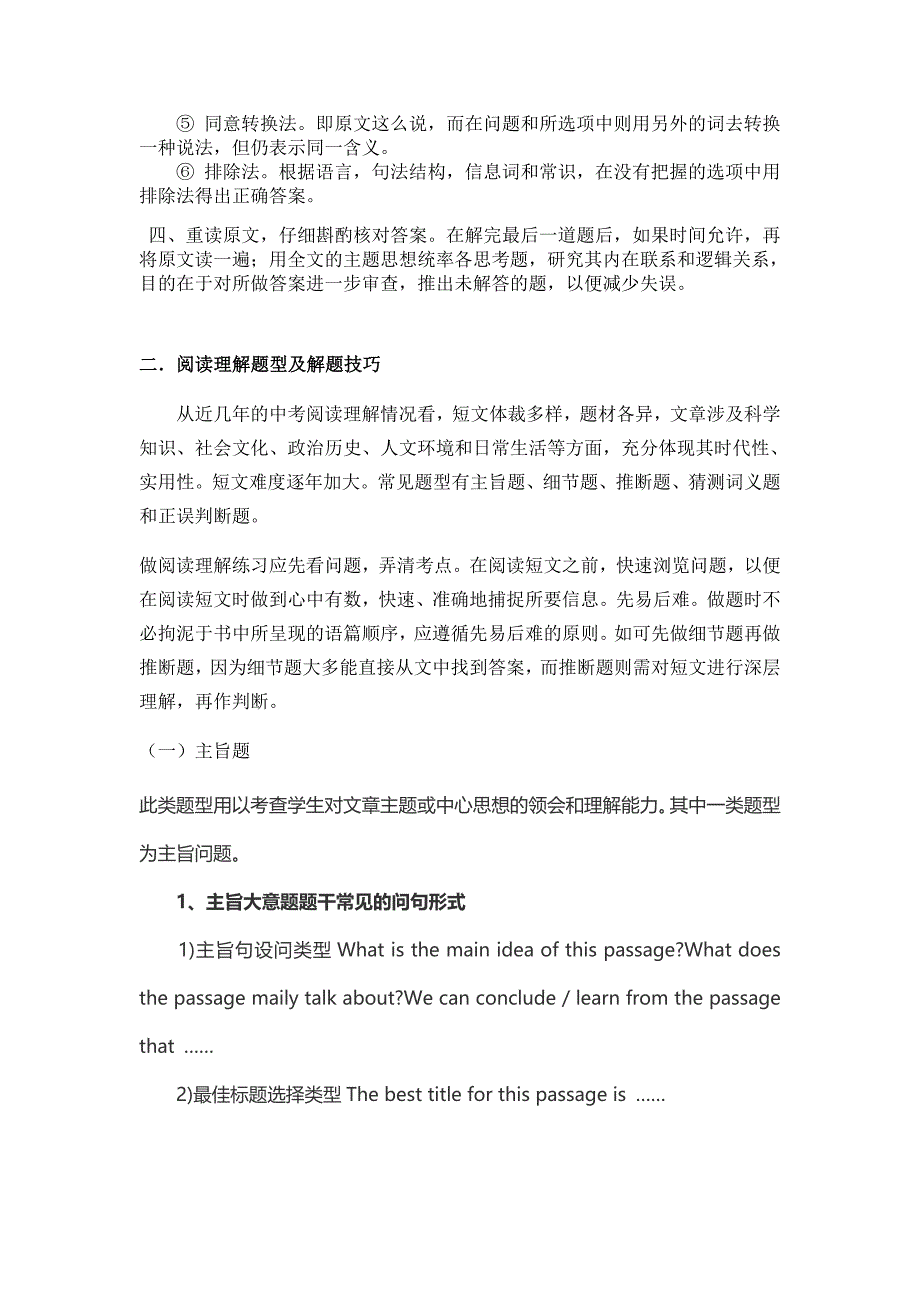 ⑤ 同意转换法。即原文这么说，而在问题和所选项中则用另外的词去转换一种说法，但仍表示同一含义。
⑥ 排除法。根据语言，句法结构，信息词和常识，在没有把握的选项中用排除法得出正确答案。

四、重读原文，仔细斟酌核对答案。在解完最后一道题后，如果时间允许，再将原文读一遍；用全文的主题思想统率各思考题，研究其内在联系和逻辑关系，目的在于对所做答案进一步审查，推出未解答的题，以便减少失误。

二．阅读理解题型及解题技巧

从近几年的中考阅读理解情况看，短文体裁多样，题材各异，文章涉及科学知识、社会文化、政治历史、人文环境和日常生活等方面，充分体现其时代性、实用性。短文难度逐年加大。常见题型有主旨题、细节题、推断题、猜测词义题和正误判断题。

做阅读理解练习应先看问题，弄清考点。在阅读短文之前，快速浏览问题，以便在阅读短文时做到心中有数，快速、准确地捕捉所要信息。先易后难。做题时不必拘泥于书中所呈现的语篇顺序，应遵循先易后难的原则。如可先做细节题再做推断题，因为细节题大多能直接从文中找到答案，而推断题则需对短文进行深层理解，再作判断。

（一）主旨题

此类题型用以考查学生对文章主题或中心思想的领会和理解能力。其中一类题型为主旨问题。

1、主旨大意题题干常见的问句形式

1)主旨句设问类型 What is the main idea of this passage?What does the passage maily talk about?We can conclude / learn from the passage that ......

2)最佳标题选择类型 The best title for this passage is ......